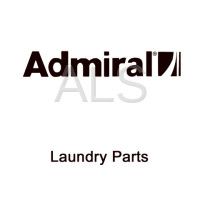 Admiral®

ALS

Laundry Parts